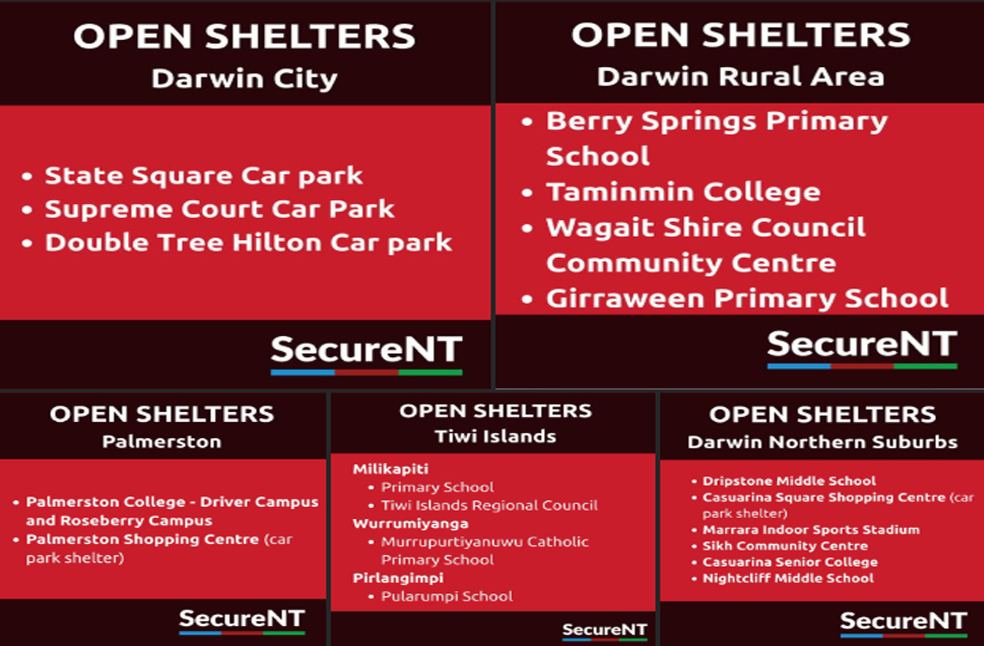 OPEN SHELTERS
Darwin City

• State Square Car park
• Supreme Court Car Park
• Double Tree Hilton Car park

SecureNT

OPEN SHELTERS
Darwin Rural Area

• Berry Springs Primary School
• Taminmin College
• Wagait Shire Council Community Centre
• Girraween Primary School

SecureNT

OPEN SHELTERS
Palmerston

• Palmerston College - Driver Campus and Roseberry Campus
• Palmerston Shopping Centre (car park shelter)

SecureNT

OPEN SHELTERS
Tiwi Islands

Milikapiti
• Primary School
• Tiwi Islands Regional Council
Wurrumiyanga
• Murrupurtiyanuwu Catholic Primary School
Pirlangimpi
• Pularumpi School

SecureNT

OPEN SHELTERS
Darwin Northern Suburbs

• Dripstone Middle School
• Casuarina Square Shopping Centre (car park shelter)
• Marrara Indoor Sports Stadium
• Sikh Community Centre
• Casuarina Senior College
• Nightcliff Middle School

SecureNT